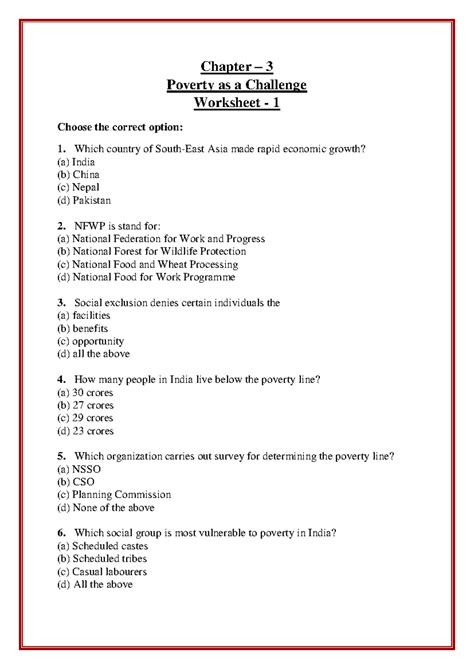 Chapter – 3
Poverty as a Challenge
Worksheet - 1

Choose the correct option:

1. Which country of South-East Asia made rapid economic growth?
(a) India
(b) China
(c) Nepal
(d) Pakistan

2. NFWP is stand for:
(a) National Federation for Work and Progress
(b) National Forest for Wildlife Protection
(c) National Food and Wheat Processing
(d) National Food for Work Programme

3. Social exclusion denies certain individuals the
(a) facilities
(b) benefits
(c) opportunity
(d) all the above

4. How many people in India live below the poverty line?
(a) 30 crores
(b) 27 crores
(c) 29 crores
(d) 23 crores

5. Which organization carries out survey for determining the poverty line?
(a) NSSO
(b) CSO
(c) Planning Commission
(d) None of the above

6. Which social group is most vulnerable to poverty in India?
(a) Scheduled castes
(b) Scheduled tribes
(c) Casual labourers
(d) All the above